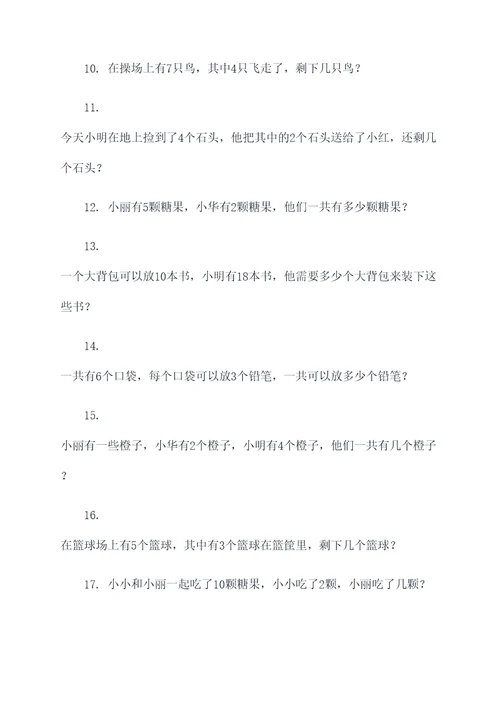 10. 在操场上有7只鸟，其中4只飞走了，剩下几只鸟？

11.

今天小明在地上捡到了4个石头，他把其中的2个石头送给了小红，还剩几个石头？

12. 小丽有5颗糖果，小华有2颗糖果，他们一共有多少颗糖果？

13.

一个大背包可以放10本书，小明有18本书，他需要多少个大背包来装下这些书？

14.

一共有6个口袋，每个口袋可以放3个铅笔，一共可以放多少个铅笔？

15.

小丽有一些橙子，小华有2个橙子，小明有4个橙子，他们一共有几个橙子？

16.

在篮球场上有5个篮球，其中有3个篮球在篮筐里，剩下几个篮球？

17. 小小和小丽一起吃了10颗糖果，小小吃了2颗，小丽吃了几颗？